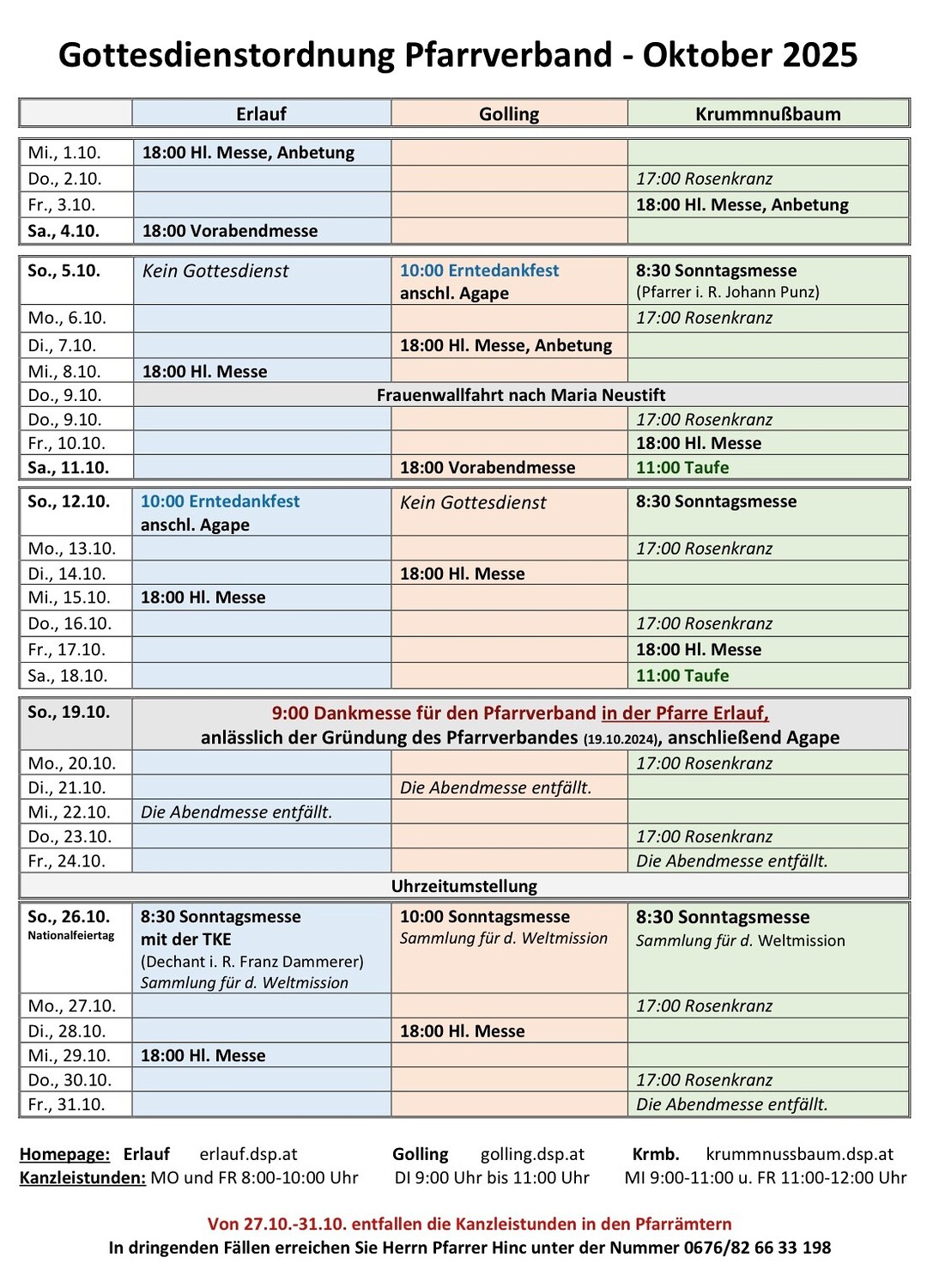 Gottesdienstordnung Pfarrverband - Oktober 2025

| | Erlauf | Golling | Krummnußbaum |
|---|---|---|---|
| Mi., 1.10. | 18:00 Hl. Messe, Anbetung | | |
| Do., 2.10. | | | 17:00 Rosenkranz |
| Fr., 3.10. | | | 18:00 Hl. Messe, Anbetung |
| Sa., 4.10. | 18:00 Vorabendmesse | | |
| So., 5.10. | Kein Gottesdienst | 10:00 Erntedankfest anschl. Agape | 8:30 Sonntagsmesse (Pfarrer i. R. Johann Punz) |
| Mo., 6.10. | | | 17:00 Rosenkranz |
| Di., 7.10. | | 18:00 Hl. Messe, Anbetung | |
| Mi., 8.10. | 18:00 Hl. Messe | | |
| Do., 9.10. | Frauenwallfahrt nach Maria Neustift | | |
| Do., 9.10. | | | 17:00 Rosenkranz |
| Fr., 10.10. | | | 18:00 Hl. Messe |
| Sa., 11.10. | | 18:00 Vorabendmesse | 11:00 Taufe |
| So., 12.10. | 10:00 Erntedankfest anschl. Agape | Kein Gottesdienst | 8:30 Sonntagsmesse |
| Mo., 13.10. | | | 17:00 Rosenkranz |
| Di., 14.10. | | 18:00 Hl. Messe | |
| Mi., 15.10. | 18:00 Hl. Messe | | |
| Do., 16.10. | | | 17:00 Rosenkranz |
| Fr., 17.10. | | | 18:00 Hl. Messe |
| Sa., 18.10. | | | 11:00 Taufe |
| So., 19.10. | 9:00 Dankmesse für den Pfarrverband in der Pfarre Erlauf, anlässlich der Gründung des Pfarrverbandes (19.10.2024), anschließend Agape | | |
| Mo., 20.10. | | | 17:00 Rosenkranz |
| Di., 21.10. | | Die Abendmesse entfällt. | |
| Mi., 22.10. | Die Abendmesse entfällt. | | |
| Do., 23.10. | | | 17:00 Rosenkranz |
| Fr., 24.10. | | | Die Abendmesse entfällt. |
| Uhrzeitumstellung | | | |
| So., 26.10. Nationalfeiertag | 8:30 Sonntagsmesse mit der TKE (Dechant i. R. Franz Dammerer) Sammlung für d. Weltmission | 10:00 Sonntagsmesse Sammlung für d. Weltmission | 8:30 Sonntagsmesse Sammlung für d. Weltmission |
| Mo., 27.10. | | | 17:00 Rosenkranz |
| Di., 28.10. | | 18:00 Hl. Messe | |
| Mi., 29.10. | 18:00 Hl. Messe | | |
| Do., 30.10. | | | 17:00 Rosenkranz |
| Fr., 31.10. | | | Die Abendmesse entfällt. |

Homepage: Erlauf erlauf.dsp.at Golling golling.dsp.at Krmb. krummnussbaum.dsp.at
Kanzleistunden: MO und FR 8:00-10:00 Uhr DI 9:00 Uhr bis 11:00 Uhr MI 9:00-11:00 u. FR 11:00-12:00 Uhr

Von 27.10.-31.10. entfallen die Kanzleistunden in den Pfarrämtern
In dringenden Fällen erreichen Sie Herrn Pfarrer Hinc unter der Nummer 0676/82 66 33 198